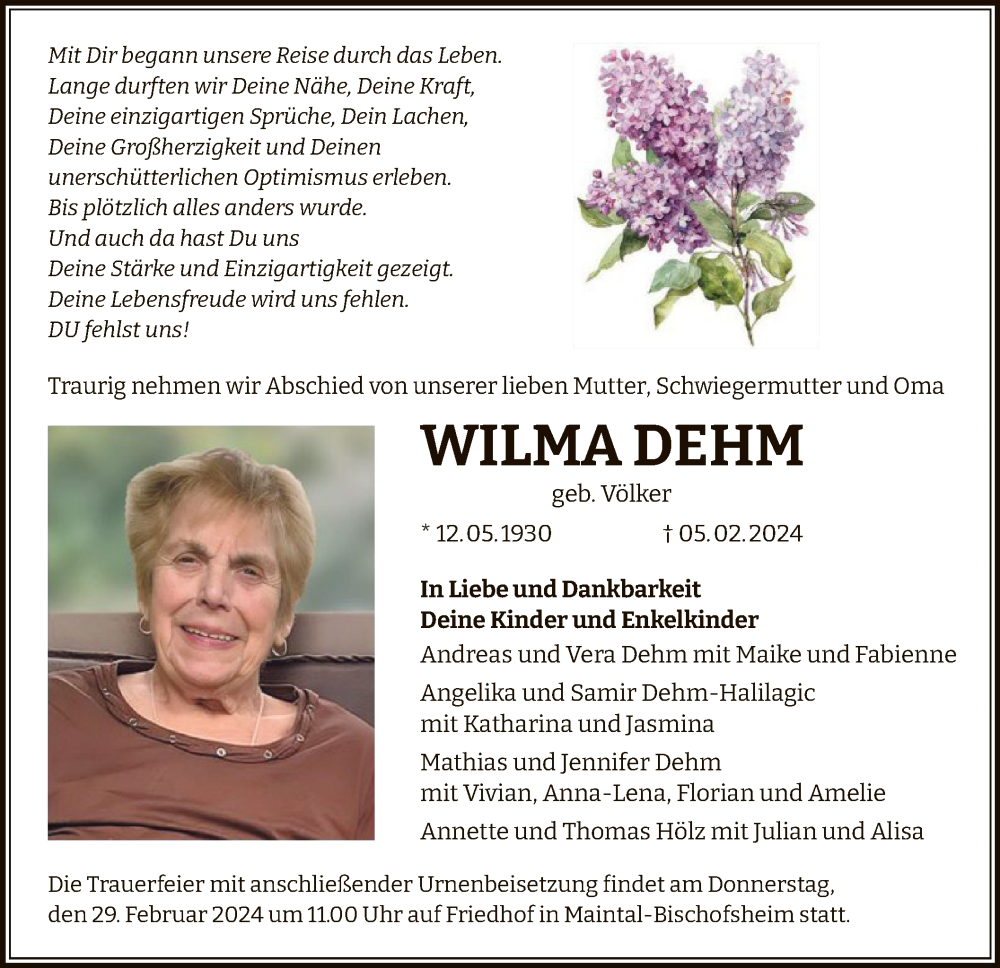 Mit Dir begann unsere Reise durch das Leben.
Lange durften wir Deine Nähe, Deine Kraft,
Deine einzigartigen Sprüche, Dein Lachen,
Deine Großherzigkeit und Deinen
unerschütterlichen Optimismus erleben.
Bis plötzlich alles anders wurde.
Und auch da hast Du uns
Deine Stärke und Einzigartigkeit gezeigt.
Deine Lebensfreude wird uns fehlen.
DU fehlst uns!

Traurig nehmen wir Abschied von unserer lieben Mutter, Schwiegermutter und Oma

WILMA DEHM

geb. Völker

* 12.05.1930 † 05.02.2024

In Liebe und Dankbarkeit
Deine Kinder und Enkelkinder

Andreas und Vera Dehm mit Maike und Fabienne

Angelika und Samir Dehm-Halilagic
mit Katharina und Jasmina

Mathias und Jennifer Dehm
mit Vivian, Anna-Lena, Florian und Amelie

Annette und Thomas Hölz mit Julian und Alisa

Die Trauerfeier mit anschließender Urnenbeisetzung findet am Donnerstag, den 29. Februar 2024 um 11.00 Uhr auf Friedhof in Maintal-Bischofsheim statt.